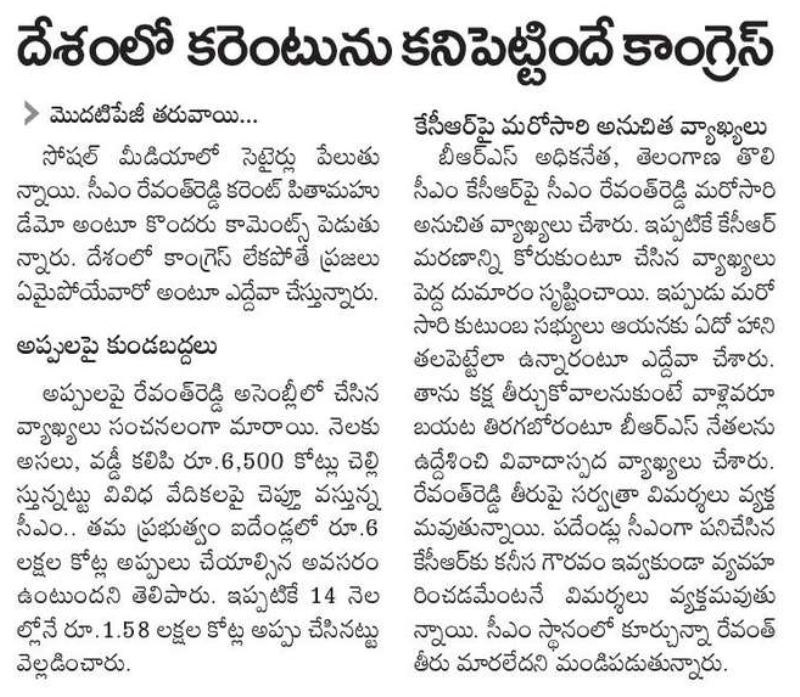 దేశంలో కరెంటును కనిపెట్టిందే కాంగ్రెస్

మొదటిపేజీ తరువాయి...

సోషల్ మీడియాలో సెటైర్లు పేలుతున్నాయి. సీఎం రేవంత్‌రెడ్డి కరెంట్ పితామహుడేమో అంటూ కొందరు కామెంట్స్ పెడుతున్నారు. దేశంలో కాంగ్రెస్ లేకపోతే ప్రజలు ఏమైపోయేవారో అంటూ ఎద్దేవా చేస్తున్నారు.

అప్పులపై కుండబద్దలు

అప్పులపై రేవంత్‌రెడ్డి అసెంబ్లీలో చేసిన వ్యాఖ్యలు సంచలనంగా మారాయి. నెలకు అసలు, వడ్డీ కలిపి రూ.6,500 కోట్లు చెల్లిస్తున్నట్టు వివిధ వేదికలపై చెప్తూ వస్తున్న సీఎం.. తమ ప్రభుత్వం ఐదేండ్లలో రూ.6 లక్షల కోట్ల అప్పులు చేయాల్సిన అవసరం ఉంటుందని తెలిపారు. ఇప్పటికే 14 నెలల్లోనే రూ.1.58 లక్షల కోట్ల అప్పు చేసినట్టు వెల్లడించారు.

కేసీఆర్‌పై మరోసారి అనుచిత వ్యాఖ్యలు

బీఆర్ఎస్ అధినేత, తెలంగాణ తొలి సీఎం కేసీఆర్‌పై సీఎం రేవంత్‌రెడ్డి మరోసారి అనుచిత వ్యాఖ్యలు చేశారు. ఇప్పటికే కేసీఆర్ మరణాన్ని కోరుకుంటూ చేసిన వ్యాఖ్యలు పెద్ద దుమారం సృష్టించాయి. ఇప్పుడు మరోసారి కుటుంబ సభ్యులు ఆయనకు ఏదో హాని తలపెట్టేలా ఉన్నారంటూ ఎద్దేవా చేశారు. తాను కక్ష తీర్చుకోవాలనుకుంటే వాళ్లెవరూ బయట తిరగబోరంటూ బీఆర్ఎస్ నేతలను ఉద్దేశించి వివాదాస్పద వ్యాఖ్యలు చేశారు. రేవంత్‌రెడ్డి తీరుపై సర్వత్రా విమర్శలు వ్యక్తమవుతున్నాయి. పదేండ్లు సీఎంగా పనిచేసిన కేసీఆర్‌కు కనీస గౌరవం ఇవ్వకుండా వ్యవహరించడమేంటనే విమర్శలు వ్యక్తమవుతున్నాయి. సీఎం స్థానంలో కూర్చున్నా రేవంత్ తీరు మారలేదని మండిపడుతున్నారు.